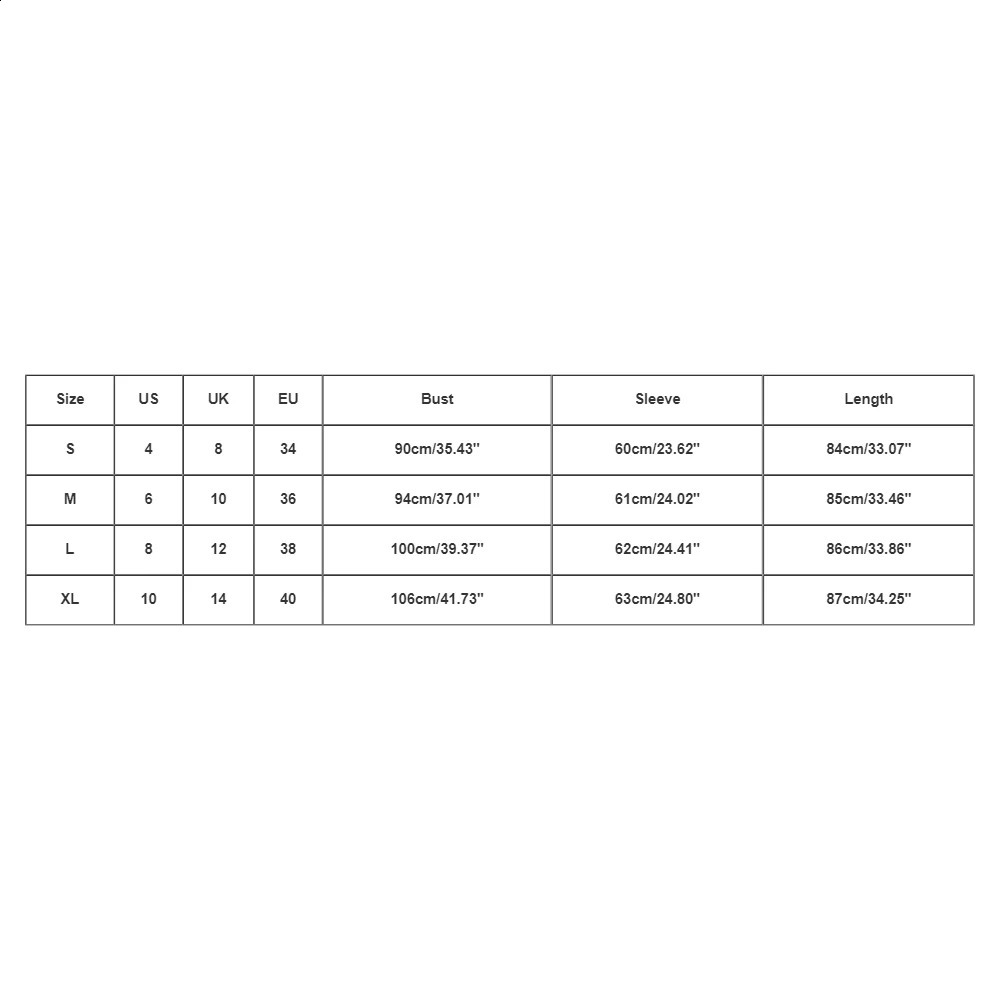 | Size | US | UK | EU | Bust | Sleeve | Length |
|---|---|---|---|---|---|---|
| S | 4 | 8 | 34 | 90cm/35.43'' | 60cm/23.62'' | 84cm/33.07'' |
| M | 6 | 10 | 36 | 94cm/37.01'' | 61cm/24.02'' | 85cm/33.46'' |
| L | 8 | 12 | 38 | 100cm/39.37'' | 62cm/24.41'' | 86cm/33.86'' |
| XL | 10 | 14 | 40 | 106cm/41.73'' | 63cm/24.80'' | 87cm/34.25'' |